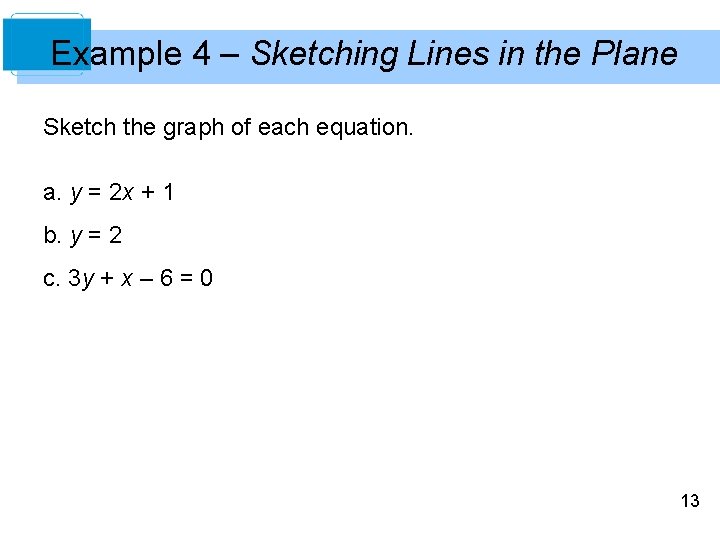 Example 4 – Sketching Lines in the Plane

Sketch the graph of each equation.

a. $y = 2x + 1$

b. $y = 2$

c. $3y + x – 6 = 0$

13